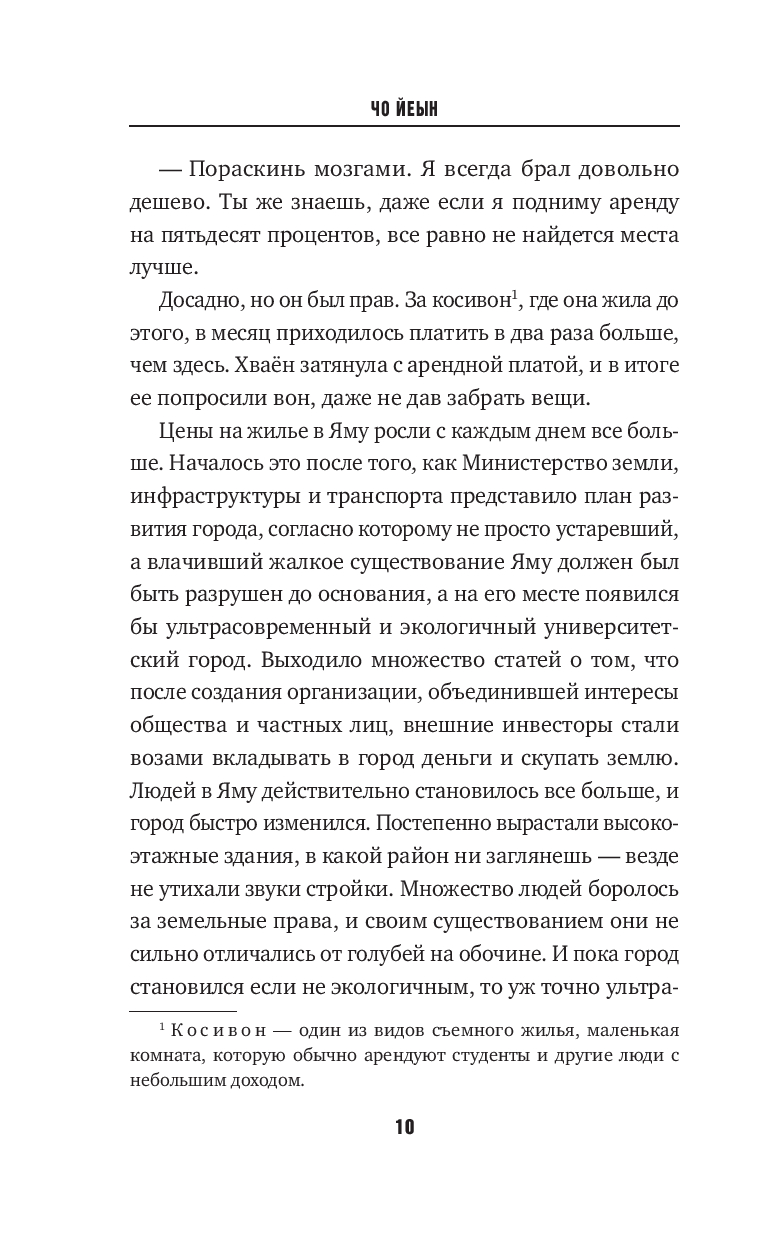 ЧО ЙЕЫН

— Пораскинь мозгами. Я всегда брал довольно дешево. Ты же знаешь, даже если я подниму аренду на пятьдесят процентов, все равно не найдется места лучше.

Досадно, но он был прав. За косивон$^1$, где она жила до этого, в месяц приходилось платить в два раза больше, чем здесь. Хваён затянула с арендной платой, и в итоге ее попросили вон, даже не дав забрать вещи.

Цены на жилье в Яму росли с каждым днем все больше. Началось это после того, как Министерство земли, инфраструктуры и транспорта представило план развития города, согласно которому не просто устаревший, а влачивший жалкое существование Яму должен был быть разрушен до основания, а на его месте появился бы ультрасовременный и экологичный университетский город. Выходило множество статей о том, что после создания организации, объединившей интересы общества и частных лиц, внешние инвесторы стали возами вкладывать в город деньги и скупать землю. Людей в Яму действительно становилось все больше, и город быстро изменился. Постепенно вырастали высокоэтажные здания, в какой район ни заглянешь — везде не утихали звуки стройки. Множество людей боролось за земельные права, и своим существованием они не сильно отличались от голубей на обочине. И пока город становился если не экологичным, то уж точно ультра-

$^1$ Косивон — один из видов съемного жилья, маленькая комната, которую обычно арендуют студенты и другие люди с небольшим доходом.

10